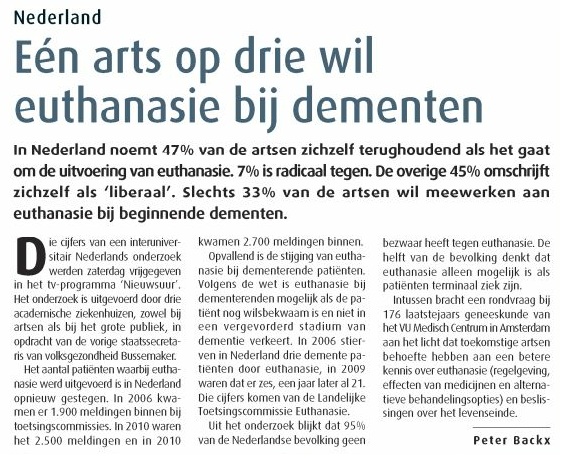 Nederland

Eén arts op drie wil euthanasie bij dementen

In Nederland noemt 47% van de artsen zichzelf terughoudend als het gaat om de uitvoering van euthanasie. 7% is radicaal tegen. De overige 45% omschrijft zichzelf als 'liberaal'. Slechts 33% van de artsen wil meewerken aan euthanasie bij beginnende dementen.

Die cijfers van een interuniversitair Nederlands onderzoek werden zaterdag vrijgegeven in het tv-programma 'Nieuwsuur'. Het onderzoek is uitgevoerd door drie academische ziekenhuizen, zowel bij artsen als bij het grote publiek, in opdracht van de vorige staatssecretaris van volksgezondheid Bussemaker.

Het aantal patiënten waarbij euthanasie werd uitgevoerd is in Nederland opnieuw gestegen. In 2006 kwamen er 1.900 meldingen binnen bij toetsingscommissies. In 2010 waren het 2.500 meldingen en in 2010 kwamen 2.700 meldingen binnen.

Opvallend is de stijging van euthanasie bij dementerende patiënten. Volgens de wet is euthanasie bij dementerenden mogelijk als de patiënt nog wilsbekwaam is en niet in een vergevorderd stadium van dementie verkeert. In 2006 stierven in Nederland drie demente patiënten door euthanasie, in 2009 waren dat er zes, een jaar later al 21. Die cijfers komen van de Landelijke Toetsingscommissie Euthanasie.

Uit het onderzoek blijkt dat 95% van de Nederlandse bevolking geen bezwaar heeft tegen euthanasie. De helft van de bevolking denkt dat euthanasie alleen mogelijk is als patiënten terminaal ziek zijn.

Intussen bracht een rondvraag bij 176 laatstejaars geneeskunde van het VU Medisch Centrum in Amsterdam aan het licht dat toekomstige artsen behoefte hebben aan een betere kennis over euthanasie (regelgeving, effecten van medicijnen en alternatieve behandelingsopties) en beslissingen over het levenseinde.

Peter Backx